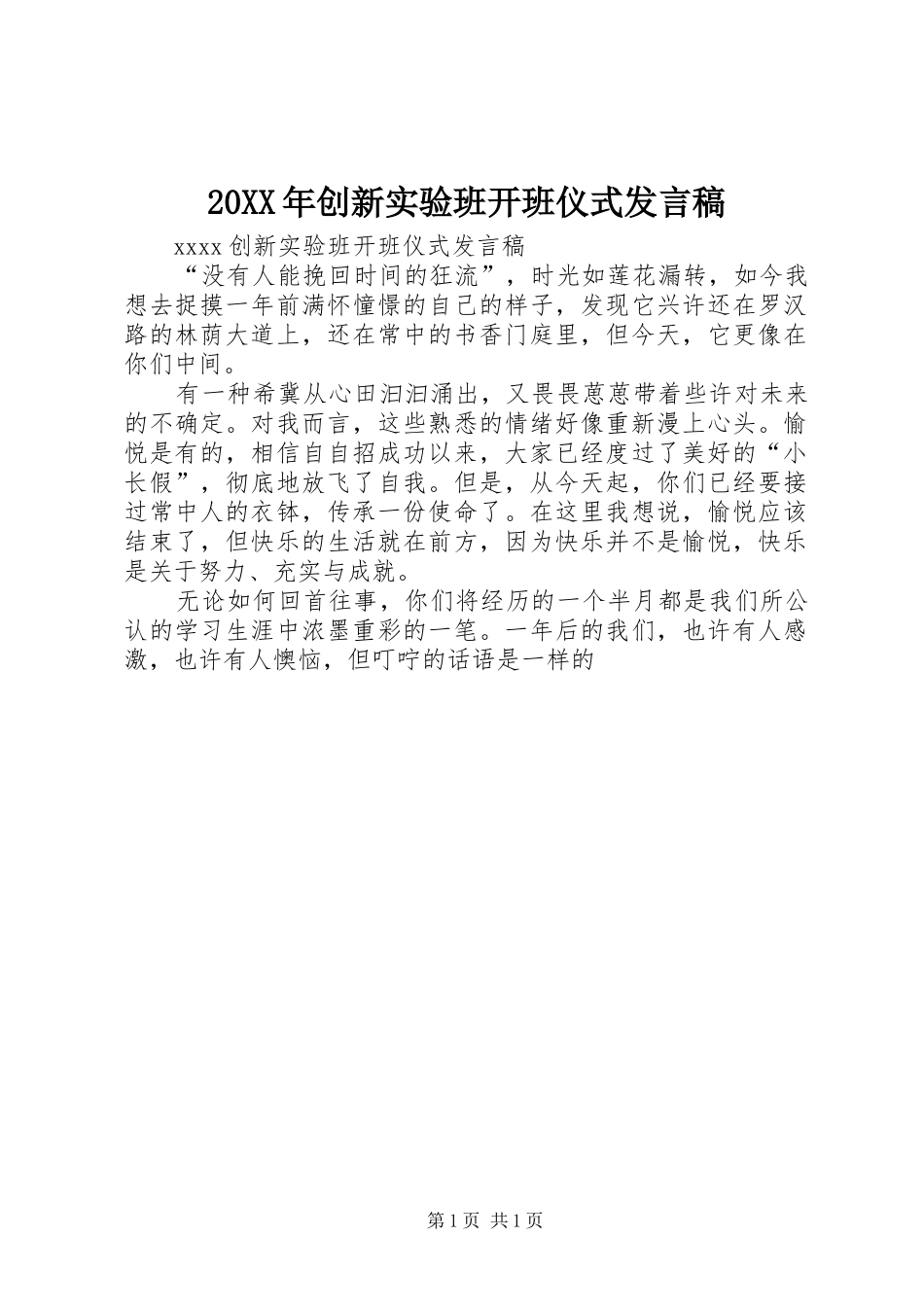 20XX年创新实验班开班仪式发言稿

xxxx创新实验班开班仪式发言稿

“没有人能挽回时间的狂流”，时光如莲花漏转，如今我想去捉摸一年前满怀憧憬的自己的样子，发现它兴许还在罗汉路的林荫大道上，还在常中的书香门庭里，但今天，它更像在你们中间。

有一种希冀从心田汩汩涌出，又畏畏葸葸带着些许对未来的不确定。对我而言，这些熟悉的情绪好像重新漫上心头。愉悦是有的，相信自自招成功以来，大家已经度过了美好的“小长假”，彻底地放飞了自我。但是，从今天起，你们已经要接过常中人的衣钵，传承一份使命了。在这里我想说，愉悦应该结束了，但快乐的生活就在前方，因为快乐并不是愉悦，快乐是关于努力、充实与成就。

无论如何回首往事，你们将经历的一个半月都是我们所公认的学习生涯中浓墨重彩的一笔。一年后的我们，也许有人感激，也许有人懊恼，但叮咛的话语是一样的

第1页 共1页